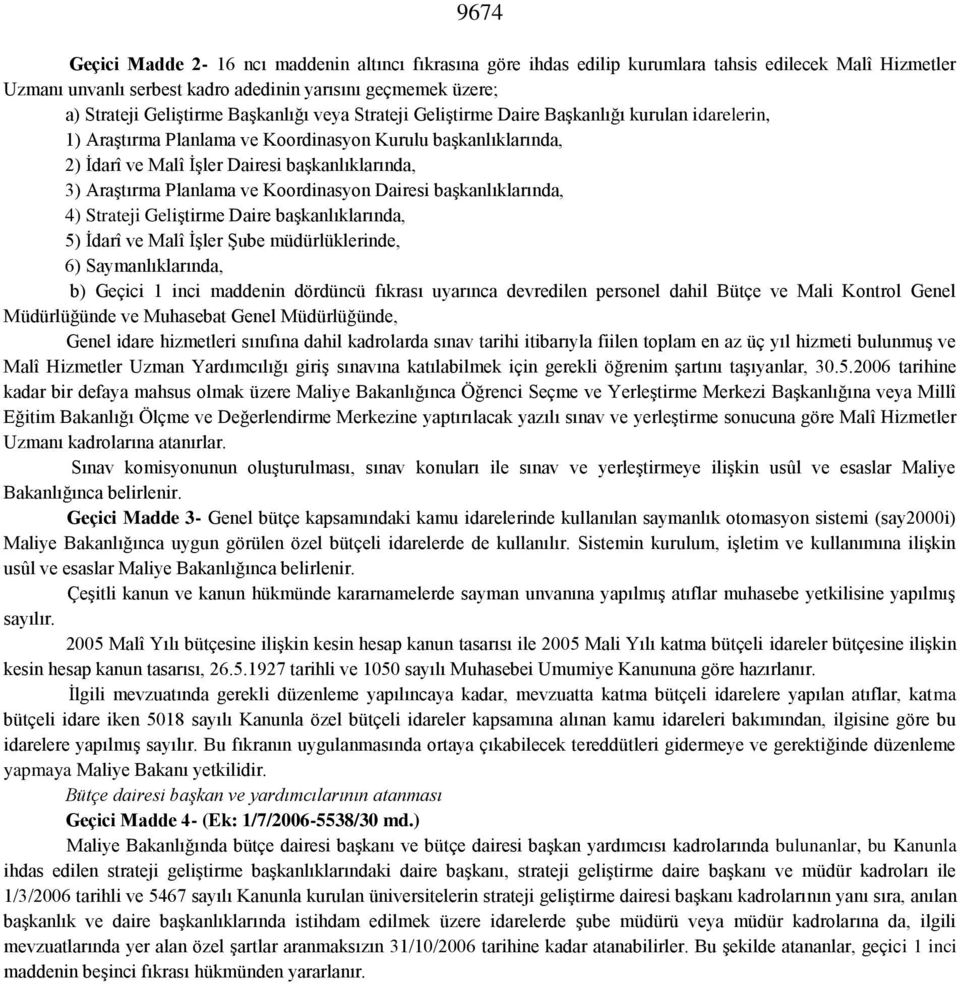 9674

Geçici Madde 2- 16 ncı maddenin altıncı fıkrasına göre ihdas edilip kurumlara tahsis edilecek Malî Hizmetler Uzmanı unvanlı serbest kadro adedinin yarısını geçmemek üzere;

a) Strateji Geliştirme Başkanlığı veya Strateji Geliştirme Daire Başkanlığı kurulan idarelerin,

1) Araştırma Planlama ve Koordinasyon Kurulu başkanlıklarında,

2) İdarî ve Malî İşler Dairesi başkanlıklarında,

3) Araştırma Planlama ve Koordinasyon Dairesi başkanlıklarında,

4) Strateji Geliştirme Daire başkanlıklarında,

5) İdarî ve Malî İşler Şube müdürlüklerinde,

6) Saymanlıklarında,

b) Geçici 1 inci maddenin dördüncü fıkrası uyarınca devredilen personel dahil Bütçe ve Mali Kontrol Genel Müdürlüğünde ve Muhasebat Genel Müdürlüğünde,

Genel idare hizmetleri sınıfına dahil kadrolarda sınav tarihi itibarıyla fiilen toplam en az üç yıl hizmeti bulunmuş ve Malî Hizmetler Uzman Yardımcılığı giriş sınavına katılabilmek için gerekli öğrenim şartını taşıyanlar, 30.5.2006 tarihine kadar bir defaya mahsus olmak üzere Maliye Bakanlığınca Öğrenci Seçme ve Yerleştirme Merkezi Başkanlığına veya Millî Eğitim Bakanlığı Ölçme ve Değerlendirme Merkezine yaptırılacak yazılı sınav ve yerleştirme sonucuna göre Malî Hizmetler Uzmanı kadrolarına atanırlar.

Sınav komisyonunun oluşturulması, sınav konuları ile sınav ve yerleştirmeye ilişkin usûl ve esaslar Maliye Bakanlığınca belirlenir.

Geçici Madde 3- Genel bütçe kapsamındaki kamu idarelerinde kullanılan saymanlık otomasyon sistemi (say2000i) Maliye Bakanlığınca uygun görülen özel bütçeli idarelerde de kullanılır. Sistemin kurulum, işletim ve kullanımına ilişkin usûl ve esaslar Maliye Bakanlığınca belirlenir.

Çeşitli kanun ve kanun hükmünde kararnamelerde sayman unvanına yapılmış atıflar muhasebe yetkilisine yapılmış sayılır.

2005 Malî Yılı bütçesine ilişkin kesin hesap kanun tasarısı ile 2005 Mali Yılı katma bütçeli idareler bütçesine ilişkin kesin hesap kanun tasarısı, 26.5.1927 tarihli ve 1050 sayılı Muhasebei Umumiye Kanununa göre hazırlanır.

İlgili mevzuatında gerekli düzenleme yapılıncaya kadar, mevzuatta katma bütçeli idarelere yapılan atıflar, katma bütçeli idare iken 5018 sayılı Kanunla özel bütçeli idareler kapsamına alınan kamu idareleri bakımından, ilgisine göre bu idarelere yapılmış sayılır. Bu fıkranın uygulanmasında ortaya çıkabilecek tereddütleri gidermeye ve gerektiğinde düzenleme yapmaya Maliye Bakanı yetkilidir.

Bütçe dairesi başkan ve yardımcılarının atanması

Geçici Madde 4- (Ek: 1/7/2006-5538/30 md.)

Maliye Bakanlığında bütçe dairesi başkanı ve bütçe dairesi başkan yardımcısı kadrolarında bulunanlar, bu Kanunla ihdas edilen strateji geliştirme başkanlıklarındaki daire başkanı, strateji geliştirme daire başkanı ve müdür kadroları ile 1/3/2006 tarihli ve 5467 sayılı Kanunla kurulan üniversitelerin strateji geliştirme dairesi başkanı kadrolarının yanı sıra, anılan başkanlık ve daire başkanlıklarında istihdam edilmek üzere idarelerde şube müdürü veya müdür kadrolarına da, ilgili mevzuatlarında yer alan özel şartlar aranmaksızın 31/10/2006 tarihine kadar atanabilirler. Bu şekilde atananlar, geçici 1 inci maddenin beşinci fıkrası hükmünden yararlanır.